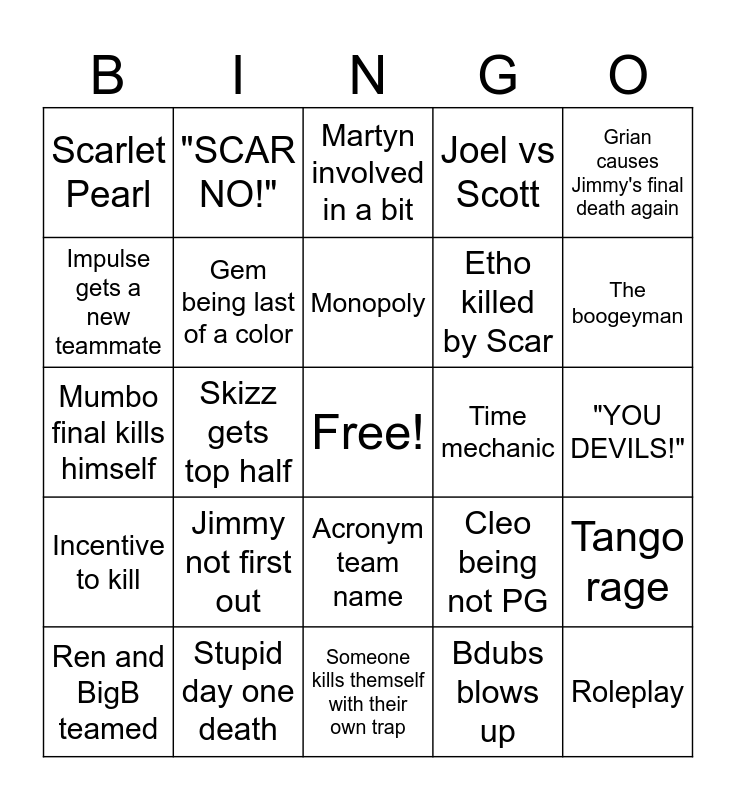 | B | I | N | G | O |
|---|---|---|---|---|
| Scarlet Pearl | "SCAR NO!" | Martyn involved in a bit | Joel vs Scott | Grian causes Jimmy's final death again |
| Impulse gets a new teammate | Gem being last of a color | Monopoly | Etho killed by Scar | The boogeyman |
| Mumbo final kills himself | Skizz gets top half | Free! | Time mechanic | "YOU DEVILS!" |
| Incentive to kill | Jimmy not first out | Acronym team name | Cleo being not PG | Tango rage |
| Ren and BigB teamed | Stupid day one death | Someone kills themself with their own trap | Bdubs blows up | Roleplay |